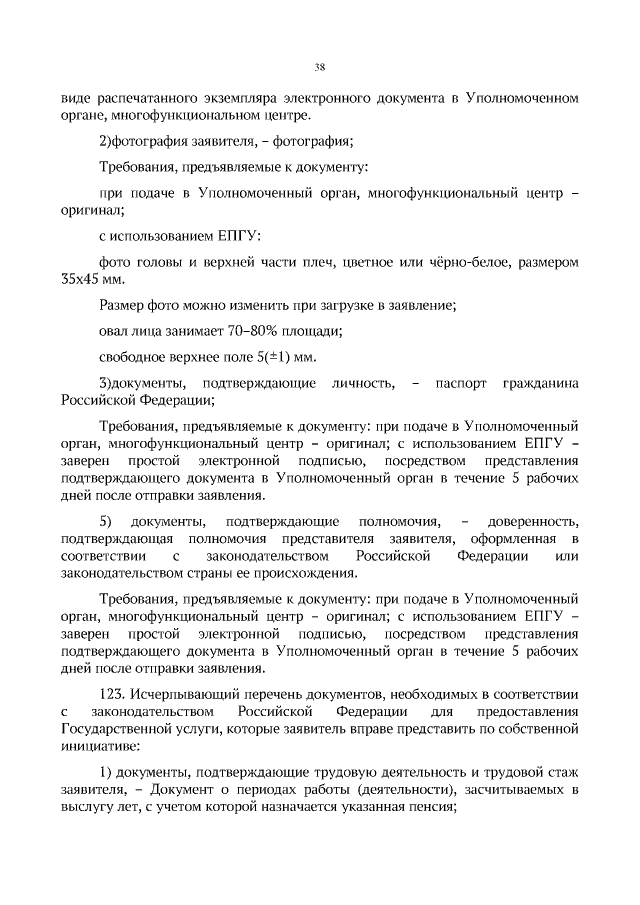 38

виде распечатанного экземпляра электронного документа в Уполномоченном органе, многофункциональном центре.

2)фотография заявителя, – фотография;

Требования, предъявляемые к документу:

при подаче в Уполномоченный орган, многофункциональный центр – оригинал;

с использованием ЕПГУ:

фото головы и верхней части плеч, цветное или чёрно-белое, размером 35х45 мм.

Размер фото можно изменить при загрузке в заявление;

овал лица занимает 70–80% площади;

свободное верхнее поле 5(±1) мм.

3)документы, подтверждающие личность, – паспорт гражданина Российской Федерации;

Требования, предъявляемые к документу: при подаче в Уполномоченный орган, многофункциональный центр – оригинал; с использованием ЕПГУ – заверен простой электронной подписью, посредством представления подтверждающего документа в Уполномоченный орган в течение 5 рабочих дней после отправки заявления.

5) документы, подтверждающие полномочия, – доверенность, подтверждающая полномочия представителя заявителя, оформленная в соответствии с законодательством Российской Федерации или законодательством страны ее происхождения.

Требования, предъявляемые к документу: при подаче в Уполномоченный орган, многофункциональный центр – оригинал; с использованием ЕПГУ – заверен простой электронной подписью, посредством представления подтверждающего документа в Уполномоченный орган в течение 5 рабочих дней после отправки заявления.

123. Исчерпывающий перечень документов, необходимых в соответствии с законодательством Российской Федерации для предоставления Государственной услуги, которые заявитель вправе представить по собственной инициативе:

1) документы, подтверждающие трудовую деятельность и трудовой стаж заявителя, – Документ о периодах работы (деятельности), засчитываемых в выслугу лет, с учетом которой назначается указанная пенсия;